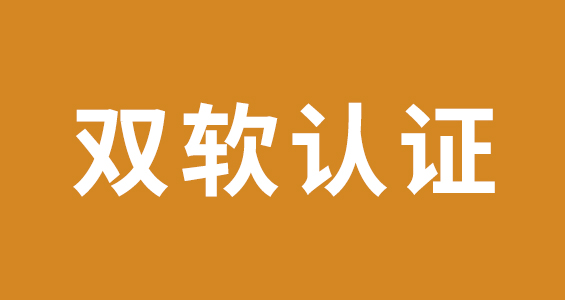 双软认证